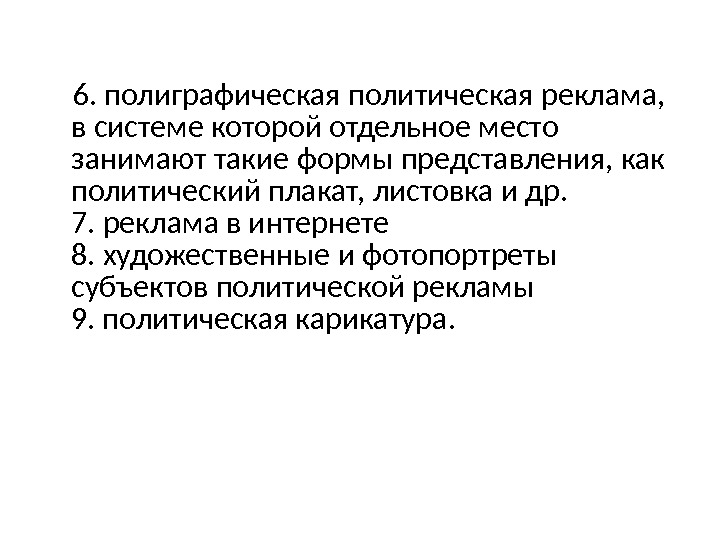 6. полиграфическая политическая реклама, в системе которой отдельное место занимают такие формы представления, как политический плакат, листовка и др.

7. реклама в интернете

8. художественные и фотопортреты субъектов политической рекламы

9. политическая карикатура.